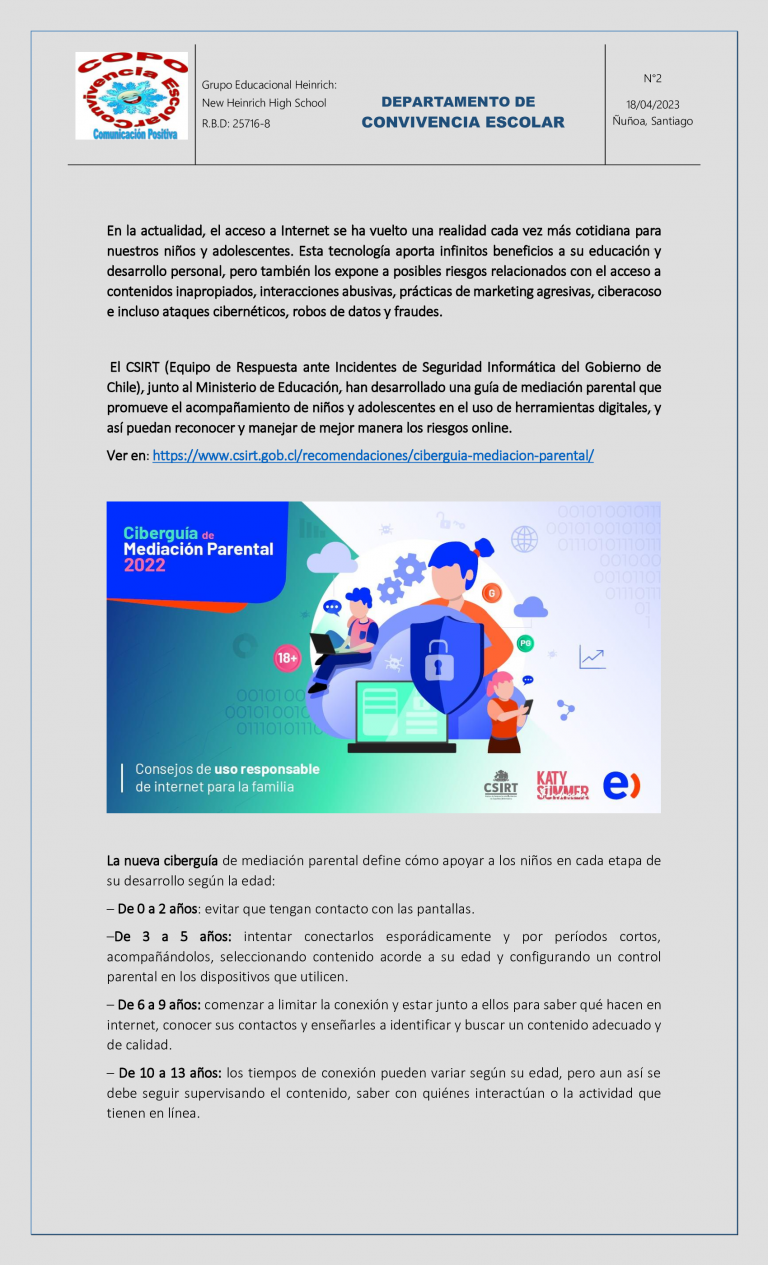 COPO
Convivencia Escolar
Comunicación Positiva

Grupo Educacional Heinrich:
New Heinrich High School
R.B.D: 25716-8

DEPARTAMENTO DE
CONVIVENCIA ESCOLAR

N°2
18/04/2023
Ñuñoa, Santiago

En la actualidad, el acceso a Internet se ha vuelto una realidad cada vez más cotidiana para nuestros niños y adolescentes. Esta tecnología aporta infinitos beneficios a su educación y desarrollo personal, pero también los expone a posibles riesgos relacionados con el acceso a contenidos inapropiados, interacciones abusivas, prácticas de marketing agresivas, ciberacoso e incluso ataques cibernéticos, robos de datos y fraudes.

El CSIRT (Equipo de Respuesta ante Incidentes de Seguridad Informática del Gobierno de Chile), junto al Ministerio de Educación, han desarrollado una guía de mediación parental que promueve el acompañamiento de niños y adolescentes en el uso de herramientas digitales, y así puedan reconocer y manejar de mejor manera los riesgos online.

Ver en: https://www.csirt.gob.cl/recomendaciones/ciberguia-mediacion-parental/

Ciberguía de
Mediación Parental
2022

18+

Consejos de uso responsable
de internet para la familia

CSIRT
KATY SUMMER

La nueva ciberguía de mediación parental define cómo apoyar a los niños en cada etapa de su desarrollo según la edad:

– De 0 a 2 años: evitar que tengan contacto con las pantallas.

–De 3 a 5 años: intentar conectarlos esporádicamente y por períodos cortos, acompañándolos, seleccionando contenido acorde a su edad y configurando un control parental en los dispositivos que utilicen.

– De 6 a 9 años: comenzar a limitar la conexión y estar junto a ellos para saber qué hacen en internet, conocer sus contactos y enseñarles a identificar y buscar un contenido adecuado y de calidad.

– De 10 a 13 años: los tiempos de conexión pueden variar según su edad, pero aun así se debe seguir supervisando el contenido, saber con quiénes interactúan o la actividad que tienen en línea.